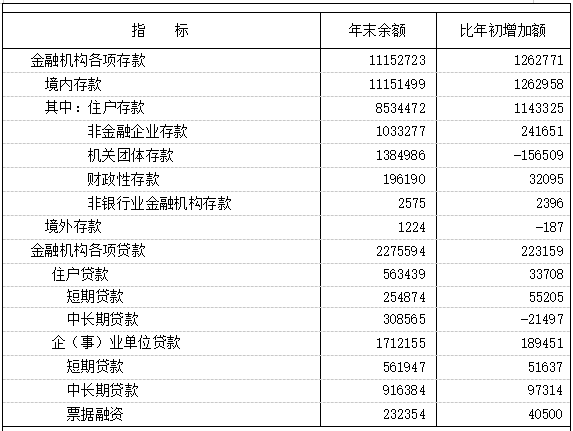 | 指　　标 | 年末余额 | 比年初增加额 |
|---|---|---|
| 金融机构各项存款 | 11152723 | 1262771 |
| 境内存款 | 11151499 | 1262958 |
| 其中：住户存款 | 8534472 | 1143325 |
| 非金融企业存款 | 1033277 | 241651 |
| 机关团体存款 | 1384986 | -156509 |
| 财政性存款 | 196190 | 32095 |
| 非银行业金融机构存款 | 2575 | 2396 |
| 境外存款 | 1224 | -187 |
| 金融机构各项贷款 | 2275594 | 223159 |
| 住户贷款 | 563439 | 33708 |
| 短期贷款 | 254874 | 55205 |
| 中长期贷款 | 308565 | -21497 |
| 企（事）业单位贷款 | 1712155 | 189451 |
| 短期贷款 | 561947 | 51637 |
| 中长期贷款 | 916384 | 97314 |
| 票据融资 | 232354 | 40500 |